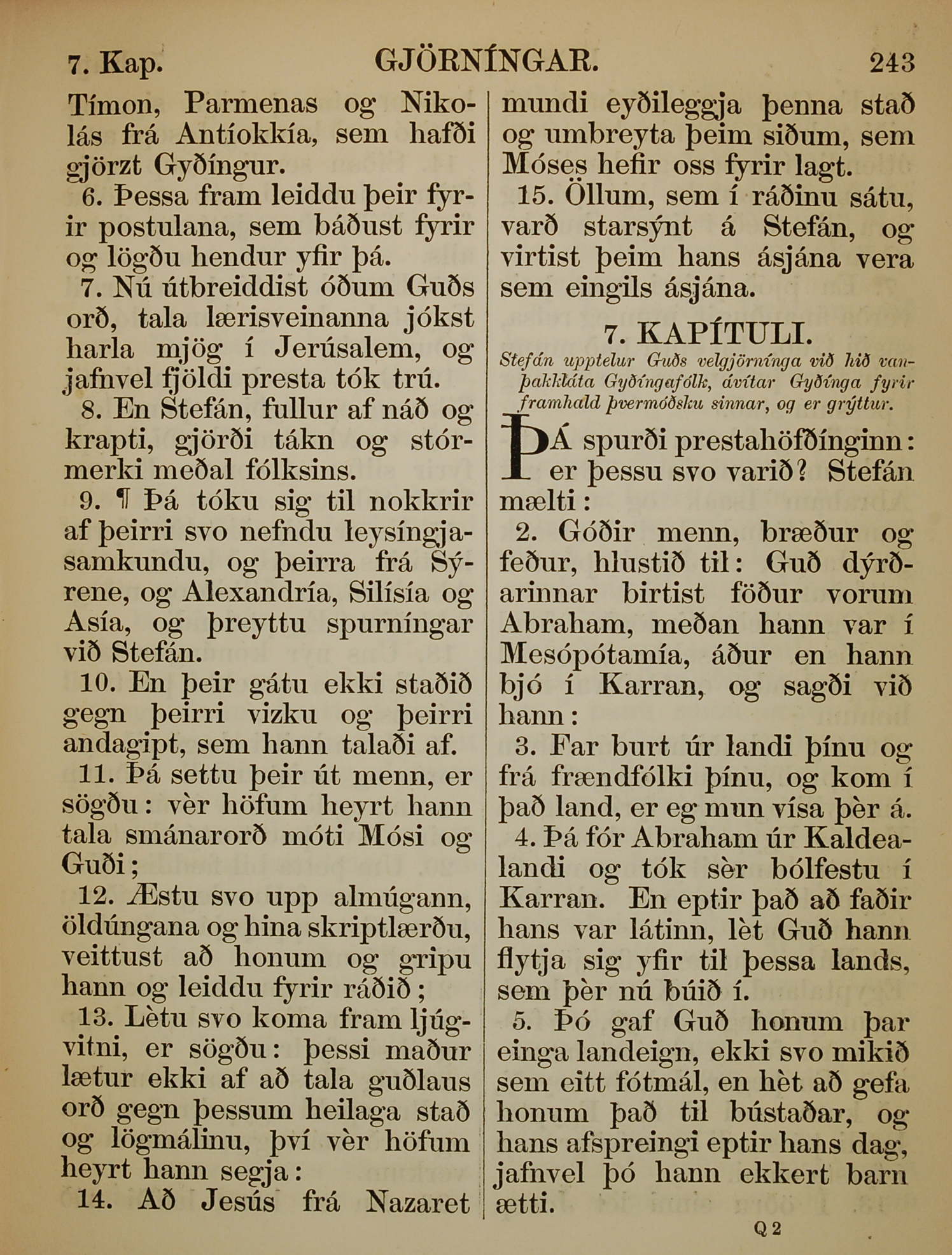 7. Kap. GJÖRNÍNGAR. 243

Tímon, Parmenas og Nikolás frá Antíokkía, sem hafði gjörzt Gyðíngur.

6. Þessa fram leiddu þeir fyrir postulana, sem báðust fyrir og lögðu hendur yfir þá.

7. Nú útbreiddist óðum Guðs orð, tala lærisveinanna jókst harla mjög í Jerúsalem, og jafnvel fjöldi presta tók trú.

8. En Stefán, fullur af náð og krapti, gjörði tákn og stórmerki meðal fólksins.

9. ¶ Þá tóku sig til nokkrir af þeirri svo nefndu leysíngjasamkundu, og þeirra frá Sýrene, og Alexandría, Silísía og Asía, og þreyttu spurníngar við Stefán.

10. En þeir gátu ekki staðið gegn þeirri vizku og þeirri andagipt, sem hann talaði af.

11. Þá settu þeir út menn, er sögðu: vèr höfum heyrt hann tala smánarorð móti Mósi og Guði;

12. Æstu svo upp almúgann, öldúngana og hina skriptlærðu, veittust að honum og gripu hann og leiddu fyrir ráðið;

13. Lètu svo koma fram ljúgvitni, er sögðu: þessi maður lætur ekki af að tala guðlaus orð gegn þessum heilaga stað og lögmálinu, því vèr höfum heyrt hann segja:

14. Að Jesús frá Nazaret mundi eyðileggja þenna stað og umbreyta þeim siðum, sem Móses hefir oss fyrir lagt.

15. Öllum, sem í ráðinu sátu, varð starsýnt á Stefán, og virtist þeim hans ásjána vera sem eingils ásjána.

7. KAPÍTULI.

Stefán upptelur Guðs velgjörnínga við hið vanþakkláta Gyðíngafólk, ávítar Gyðínga fyrir framhald þvermóðsku sinnar, og er grýttur.

ÞÁ spurði prestahöfðínginn: er þessu svo varið? Stefán mælti:

2. Góðir menn, bræður og feður, hlustið til: Guð dýrðarinnar birtist föður vorum Abraham, meðan hann var í Mesópótamía, áður en hann bjó í Karran, og sagði við hann:

3. Far burt úr landi þínu og frá frændfólki þínu, og kom í það land, er eg mun vísa þèr á.

4. Þá fór Abraham úr Kaldealandi og tók sèr bólfestu í Karran. En eptir það að faðir hans var látinn, lèt Guð hann flytja sig yfir til þessa lands, sem þèr nú búið í.

5. Þó gaf Guð honum þar einga landeign, ekki svo mikið sem eitt fótmál, en hèt að gefa honum það til bústaðar, og hans afspreingi eptir hans dag, jafnvel þó hann ekkert barn ætti.

Q 2